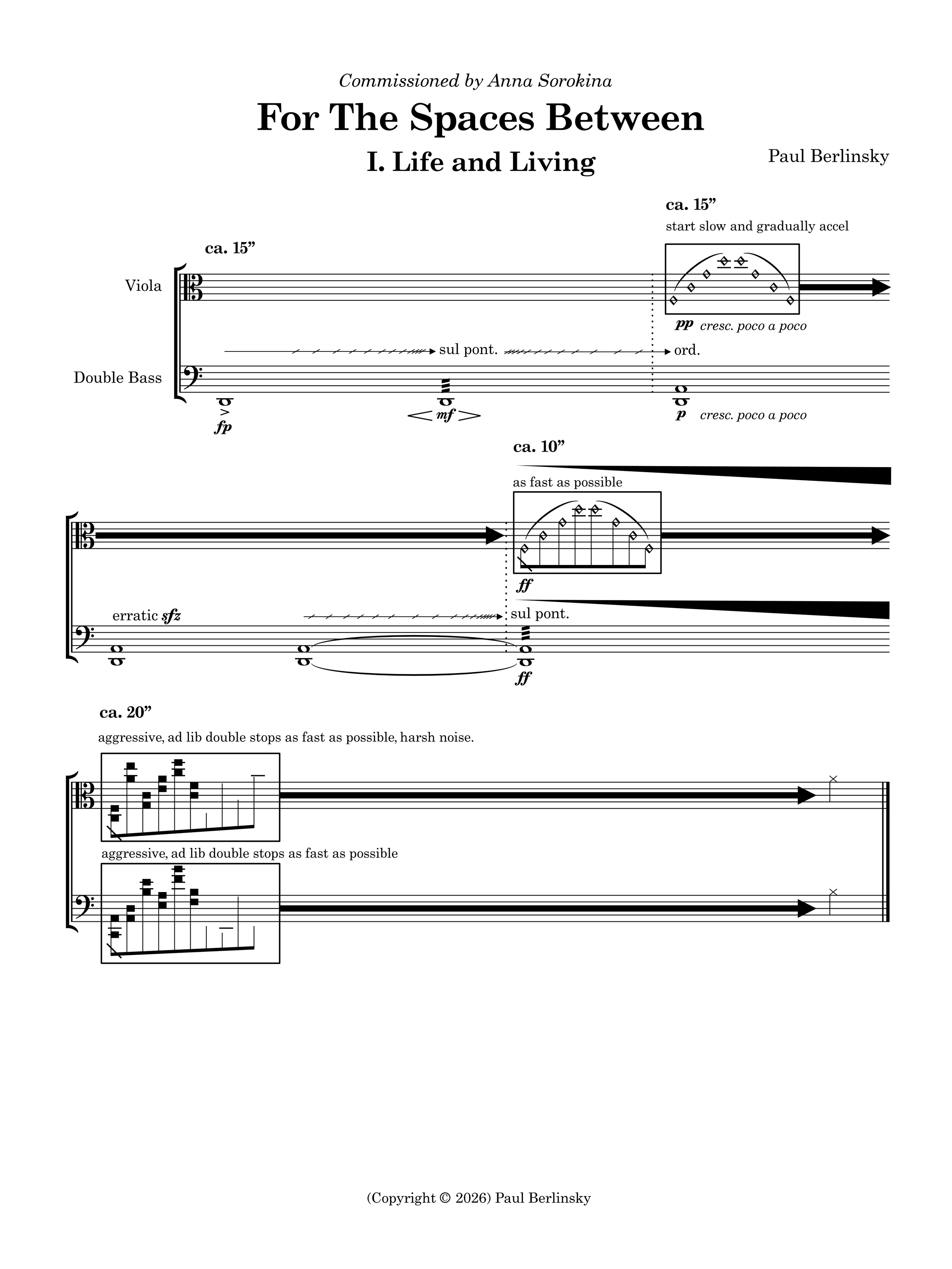 Commissioned by Anna Sorokina

For The Spaces Between

I. Life and Living

Paul Berlinsky

ca. 15"

ca. 15"

start slow and gradually accel

Viola

pp cresc. poco a poco

sul pont.

ord.

Double Bass

fp

mf

p cresc. poco a poco

ca. 10"

as fast as possible

ff

erratic sfz

sul pont.

ff

ca. 20"

aggressive, ad lib double stops as fast as possible, harsh noise.

aggressive, ad lib double stops as fast as possible

(Copyright © 2026) Paul Berlinsky